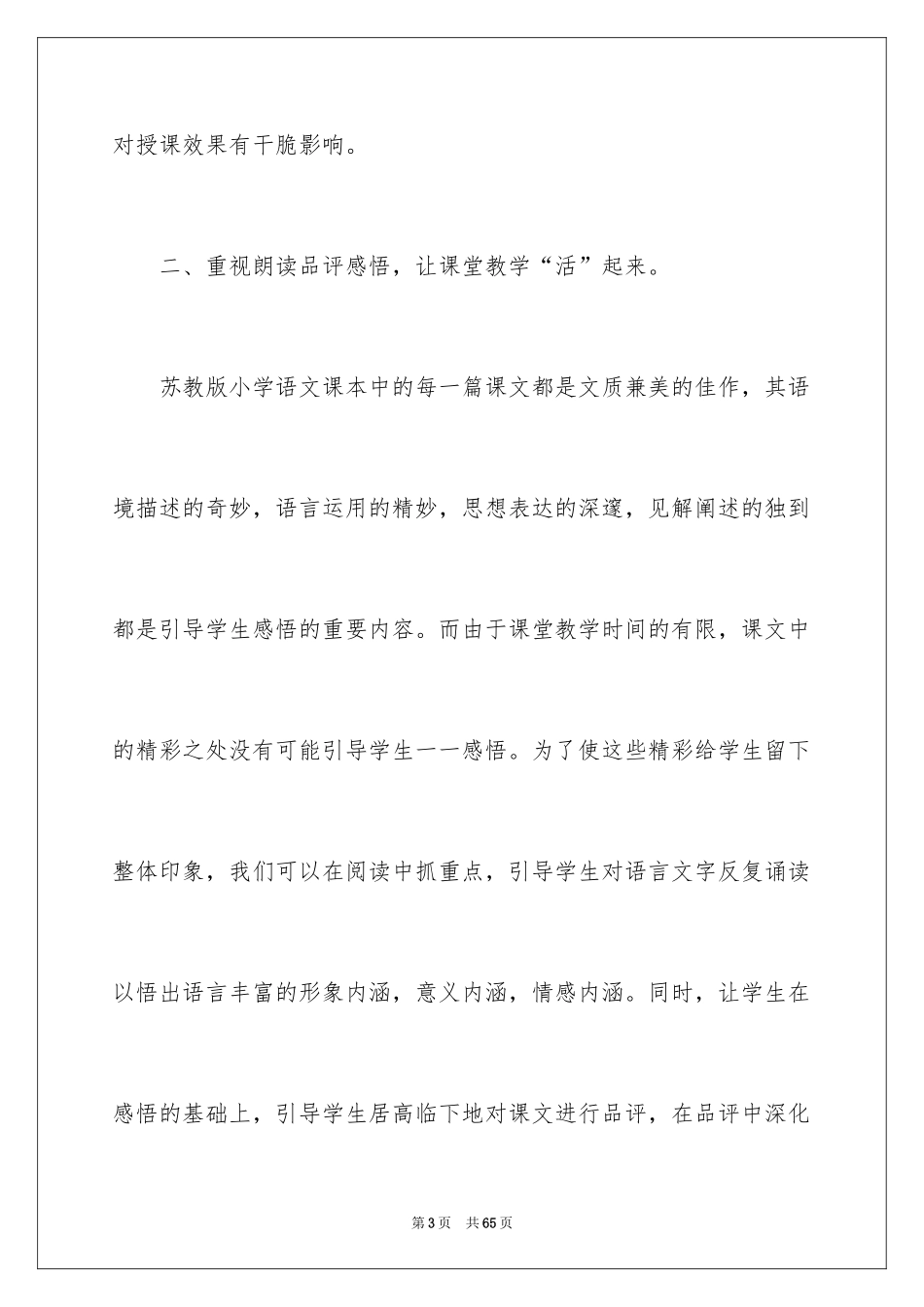 对授课效果有干脆影响。

二、重视朗读品评感悟，让课堂教学“活”起来。

苏教版小学语文课本中的每一篇课文都是文质兼美的佳作，其语境描述的奇妙，语言运用的精妙，思想表达的深邃，见解阐述的独到都是引导学生感悟的重要内容。而由于课堂教学时间的有限，课文中的精彩之处没有可能引导学生一一感悟。为了使这些精彩给学生留下整体印象，我们可以在阅读中抓重点，引导学生对语言文字反复诵读以悟出语言丰富的形象内涵，意义内涵，情感内涵。同时，让学生在感悟的基础上，引导学生居高临下地对课文进行品评，在品评中深化

第3页　共65页